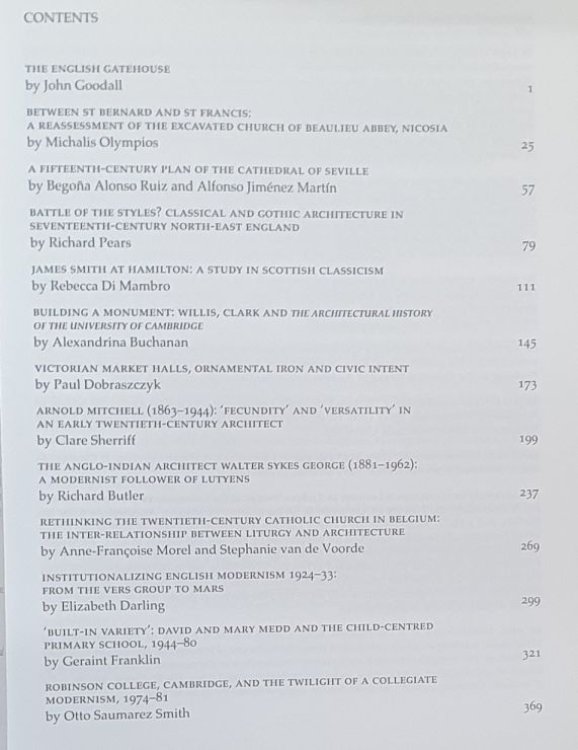 CONTENTS

THE ENGLISH GATEHOUSE
by John Goodall 1

BETWEEN ST BERNARD AND ST FRANCIS: A REASSESSMENT OF THE EXCAVATED CHURCH OF BEAULIEU ABBEY, NICOSIA
by Michalis Olympios 25

A FIFTEENTH-CENTURY PLAN OF THE CATHEDRAL OF SEVILLE
by Begoña Alonso Ruiz and Alfonso Jiménez Martín 57

BATTLE OF THE STYLES? CLASSICAL AND GOTHIC ARCHITECTURE IN SEVENTEENTH-CENTURY NORTH-EAST ENGLAND
by Richard Pears 79

JAMES SMITH AT HAMILTON: A STUDY IN SCOTTISH CLASSICISM
by Rebecca Di Mambro 111

BUILDING A MONUMENT: WILLIS, CLARK AND THE ARCHITECTURAL HISTORY OF THE UNIVERSITY OF CAMBRIDGE
by Alexandrina Buchanan 145

VICTORIAN MARKET HALLS, ORNAMENTAL IRON AND CIVIC INTENT
by Paul Dobraszczyk 173

ARNOLD MITCHELL (1863–1944): 'FECUNDITY' AND 'VERSATILITY' IN AN EARLY TWENTIETH-CENTURY ARCHITECT
by Clare Sherriff 199

THE ANGLO-INDIAN ARCHITECT WALTER SYKES GEORGE (1881–1962): A MODERNIST FOLLOWER OF LUTYENS
by Richard Butler 237

RETHINKING THE TWENTIETH-CENTURY CATHOLIC CHURCH IN BELGIUM: THE INTER-RELATIONSHIP BETWEEN LITURGY AND ARCHITECTURE
by Anne-Françoise Morel and Stephanie van de Voorde 269

INSTITUTIONALIZING ENGLISH MODERNISM 1924–33: FROM THE VERS GROUP TO MARS
by Elizabeth Darling 299

'BUILT-IN VARIETY': DAVID AND MARY MEDD AND THE CHILD-CENTRED PRIMARY SCHOOL, 1944–80
by Geraint Franklin 321

ROBINSON COLLEGE, CAMBRIDGE, AND THE TWILIGHT OF A COLLEGIATE MODERNISM, 1974–81
by Otto Saumarez Smith 369